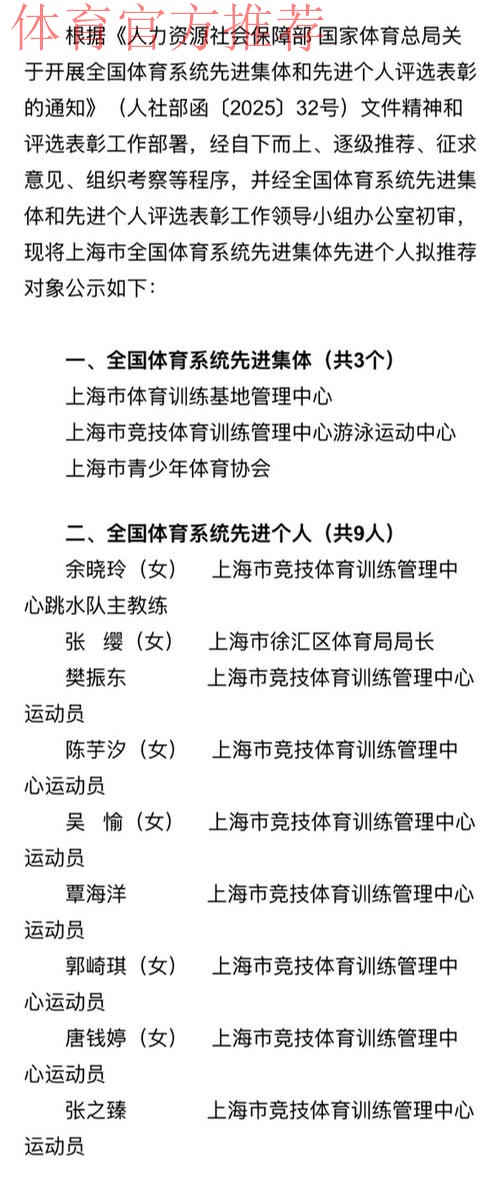 体育官方推荐

根据《人力资源社会保障部 国家体育总局关于开展全国体育系统先进集体和先进个人评选表彰的通知》（人社部函〔2025〕32号）文件精神和评选表彰工作部署，经自下而上、逐级推荐、征求意见、组织考察等程序，并经全国体育系统先进集体和先进个人评选表彰工作领导小组办公室初审，现将上海市全国体育系统先进集体先进个人拟推荐对象公示如下：

一、全国体育系统先进集体（共3个）
上海市体育训练基地管理中心
上海市竞技体育训练管理中心游泳运动中心
上海市青少年体育协会

二、全国体育系统先进个人（共9人）
余晓玲（女） 上海市竞技体育训练管理中心跳水队主教练
张 缨（女） 上海市徐汇区体育局局长
樊振东 上海市竞技体育训练管理中心运动员
陈芋汐（女） 上海市竞技体育训练管理中心运动员
吴 愉（女） 上海市竞技体育训练管理中心运动员
覃海洋 上海市竞技体育训练管理中心运动员
郭崎琪（女） 上海市竞技体育训练管理中心运动员
唐钱婷（女） 上海市竞技体育训练管理中心运动员
张之臻 上海市竞技体育训练管理中心运动员